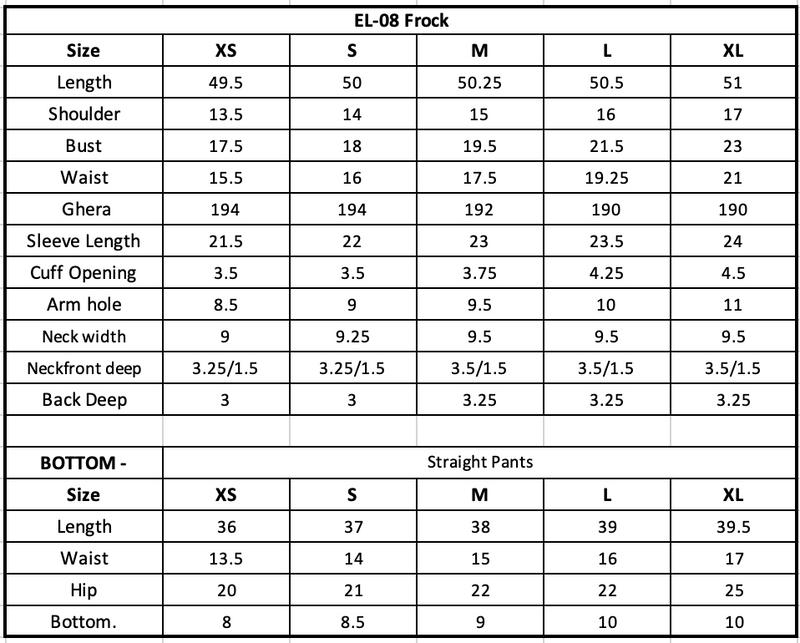 EL-08 Frock

| Size | XS | S | M | L | XL |
|---|---|---|---|---|---|
| Length | 49.5 | 50 | 50.25 | 50.5 | 51 |
| Shoulder | 13.5 | 14 | 15 | 16 | 17 |
| Bust | 17.5 | 18 | 19.5 | 21.5 | 23 |
| Waist | 15.5 | 16 | 17.5 | 19.25 | 21 |
| Ghera | 194 | 194 | 192 | 190 | 190 |
| Sleeve Length | 21.5 | 22 | 23 | 23.5 | 24 |
| Cuff Opening | 3.5 | 3.5 | 3.75 | 4.25 | 4.5 |
| Arm hole | 8.5 | 9 | 9.5 | 10 | 11 |
| Neck width | 9 | 9.25 | 9.5 | 9.5 | 9.5 |
| Neckfront deep | 3.25/1.5 | 3.25/1.5 | 3.5/1.5 | 3.5/1.5 | 3.5/1.5 |
| Back Deep | 3 | 3 | 3.25 | 3.25 | 3.25 |

| BOTTOM - | Straight Pants | | | | |
|---|---|---|---|---|---|
| Size | XS | S | M | L | XL |
| Length | 36 | 37 | 38 | 39 | 39.5 |
| Waist | 13.5 | 14 | 15 | 16 | 17 |
| Hip | 20 | 21 | 22 | 22 | 25 |
| Bottom. | 8 | 8.5 | 9 | 10 | 10 |